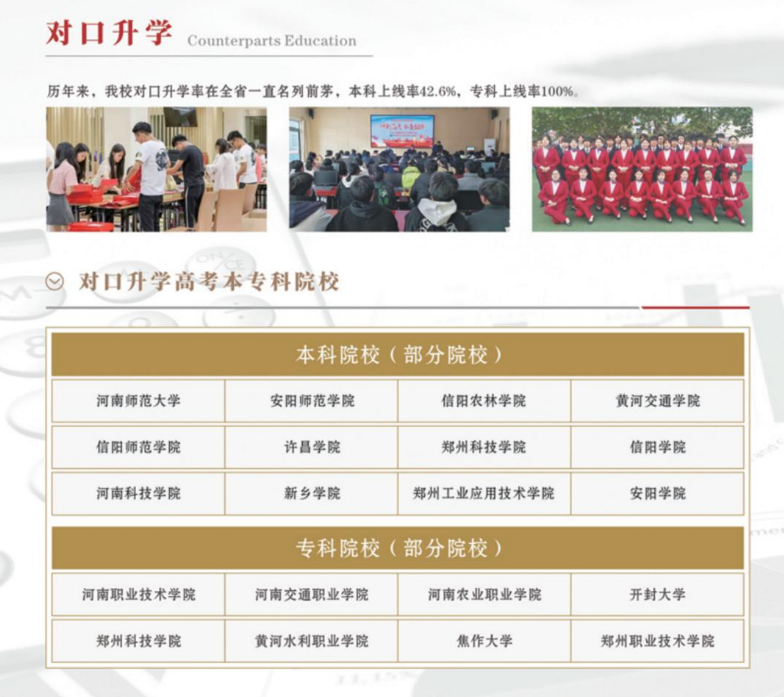 对口升学 Counterparts Education

历年来，我校对口升学率在全省一直名列前茅，本科上线率42.6%，专科上线率100%。

对口升学高考本专科院校

本科院校（部分院校）

| 河南师范大学 | 安阳师范学院 | 信阳农林学院 | 黄河交通学院 |
|---|---|---|---|
| 信阳师范学院 | 许昌学院 | 郑州科技学院 | 信阳学院 |
| 河南科技学院 | 新乡学院 | 郑州工业应用技术学院 | 安阳学院 |

专科院校（部分院校）

| 河南职业技术学院 | 河南交通职业学院 | 河南农业职业学院 | 开封大学 |
|---|---|---|---|
| 郑州科技学院 | 黄河水利职业学院 | 焦作大学 | 郑州职业技术学院 |